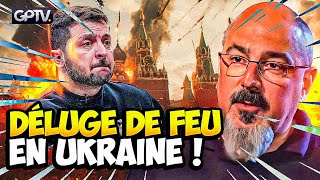 GPTV.

DÉLUGE DE FEU EN UKRAINE !